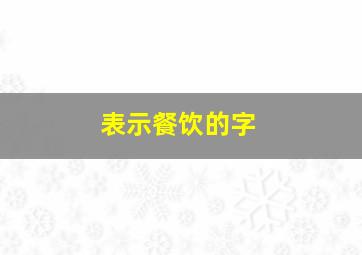 表示餐饮的字